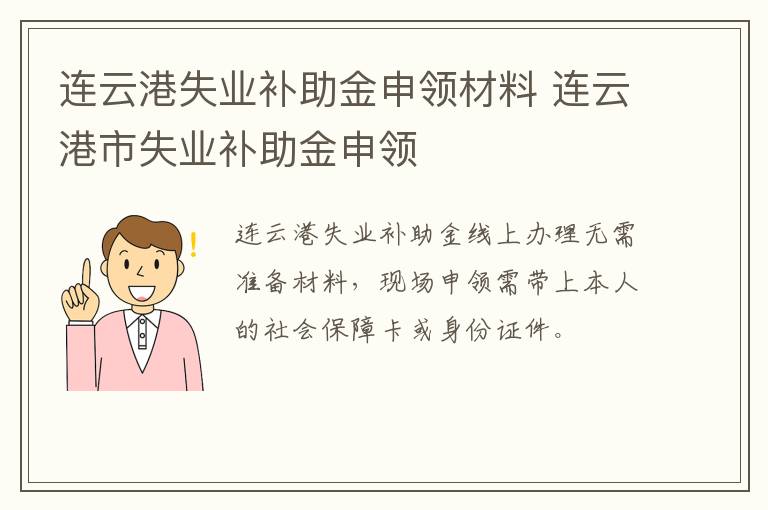 连云港失业补助金申领材料 连云港市失业补助金申领

连云港失业补助金线上办理无需准备材料，现场申领需带上本人的社会保障卡或身份证件。